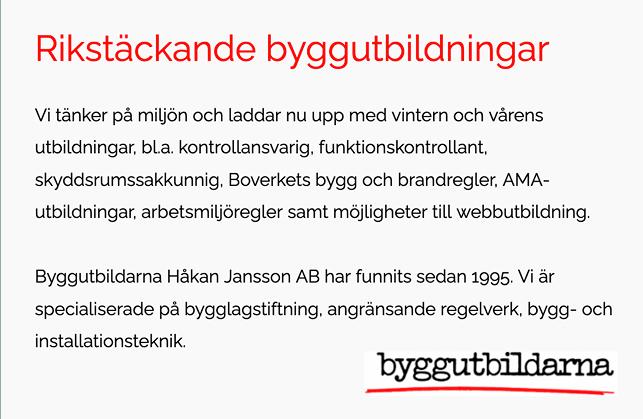 Rikstäckande byggutbildningar

Vi tänker på miljön och laddar nu upp med vintern och vårens utbildningar, bl.a. kontrollansvarig, funktionskontrollant, skyddsrumssakkunnig, Boverkets bygg och brandregler, AMA-utbildningar, arbetsmiljöregler samt möjligheter till webbutbildning.

Byggutbildarna Håkan Jansson AB har funnits sedan 1995. Vi är specialiserade på bygglagstiftning, angränsande regelverk, bygg- och installationsteknik.

byggutbildarna